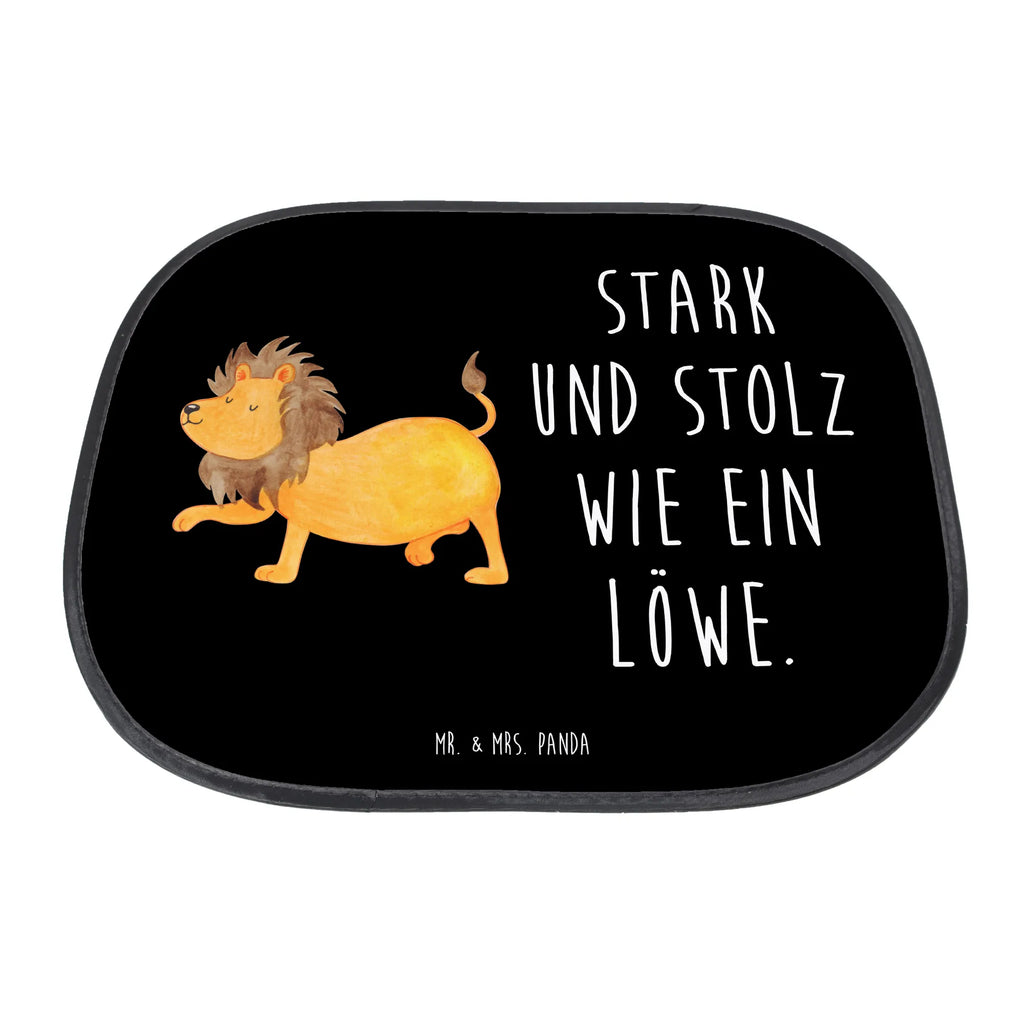 STARK
UND STOLZ
WIE EIN
LÖWE.

MR. & MRS. PANDA